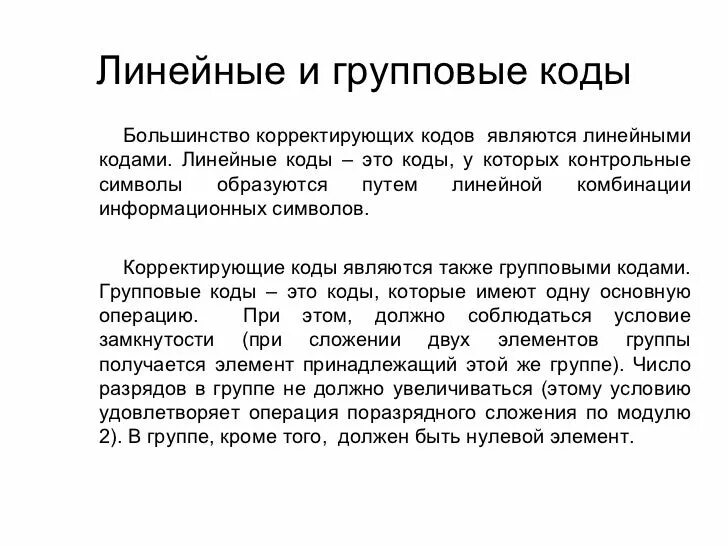 Линейные и групповые коды

Большинство корректирующих кодов являются линейными кодами. Линейные коды – это коды, у которых контрольные символы образуются путем линейной комбинации информационных символов.

Корректирующие коды являются также групповыми кодами. Групповые коды – это коды, которые имеют одну основную операцию. При этом, должно соблюдаться условие замкнутости (при сложении двух элементов группы получается элемент принадлежащий этой же группе). Число разрядов в группе не должно увеличиваться (этому условию удовлетворяет операция поразрядного сложения по модулю 2). В группе, кроме того, должен быть нулевой элемент.